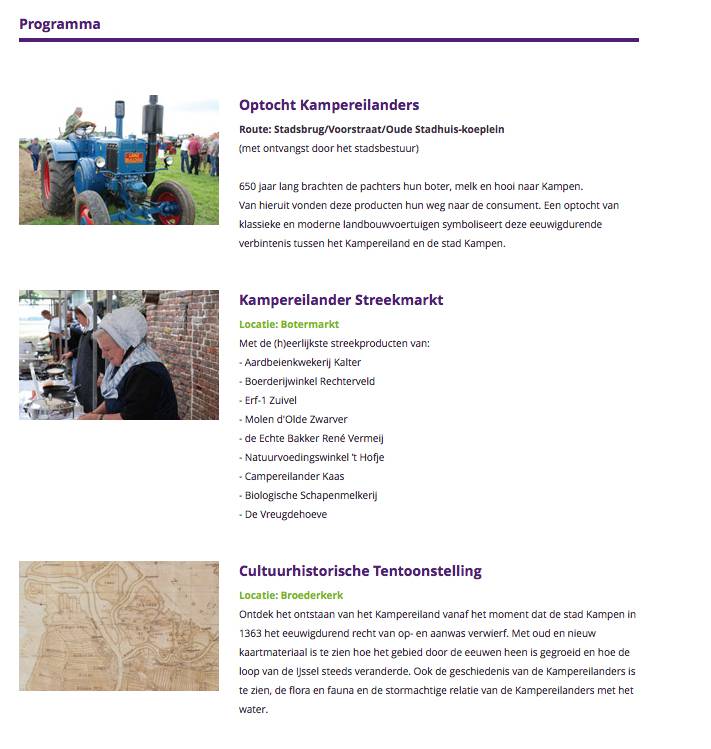 Programma

Optocht Kampereilanders

Route: Stadsbrug/Voorstraat/Oude Stadhuis-koeplein
(met ontvangst door het stadsbestuur)

650 jaar lang brachten de pachters hun boter, melk en hooi naar Kampen.
Van hieruit vonden deze producten hun weg naar de consument. Een optocht van klassieke en moderne landbouwvoertuigen symboliseert deze eeuwigdurende verbintenis tussen het Kampereiland en de stad Kampen.

Kampereilander Streekmarkt

Locatie: Botermarkt
Met de (h)eerlijkste streekproducten van:
- Aardbeienkwekerij Kalter
- Boerderijwinkel Rechterveld
- Erf-1 Zuivel
- Molen d'Olde Zwarver
- de Echte Bakker René Vermeij
- Natuurvoedingswinkel 't Hofje
- Campereilander Kaas
- Biologische Schapenmelkerij
- De Vreugdehoeve

Cultuurhistorische Tentoonstelling

Locatie: Broederkerk
Ontdek het ontstaan van het Kampereiland vanaf het moment dat de stad Kampen in 1363 het eeuwigdurend recht van op- en aanwas verwierf. Met oud en nieuw kaartmateriaal is te zien hoe het gebied door de eeuwen heen is gegroeid en hoe de loop van de IJssel steeds veranderde. Ook de geschiedenis van de Kampereilanders is te zien, de flora en fauna en de stormachtige relatie van de Kampereilanders met het water.